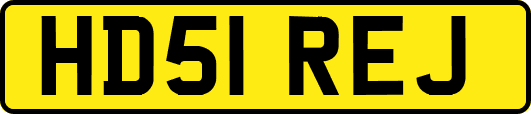 HD51 REJ